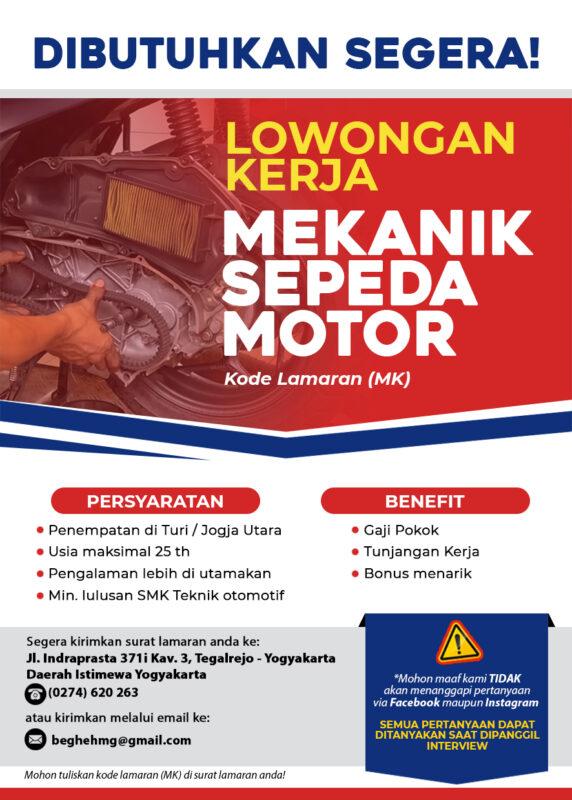 DIBUTUHKAN SEGERA!

LOWONGAN KERJA

MEKANIK SEPEDA MOTOR

Kode Lamaran (MK)

PERSYARATAN

• Penempatan di Turi / Jogja Utara
• Usia maksimal 25 th
• Pengalaman lebih di utamakan
• Min. lulusan SMK Teknik otomotif

BENEFIT

• Gaji Pokok
• Tunjangan Kerja
• Bonus menarik

Segera kirimkan surat lamaran anda ke:
Jl. Indraprasta 371i Kav. 3, Tegalrejo - Yogyakarta
Daerah Istimewa Yogyakarta
(0274) 620 263

atau kirimkan melalui email ke:
beghehmg@gmail.com

Mohon tuliskan kode lamaran (MK) di surat lamaran anda!

*Mohon maaf kami TIDAK akan menanggapi pertanyaan via Facebook maupun Instagram

SEMUA PERTANYAAN DAPAT DITANYAKAN SAAT DIPANGGIL INTERVIEW